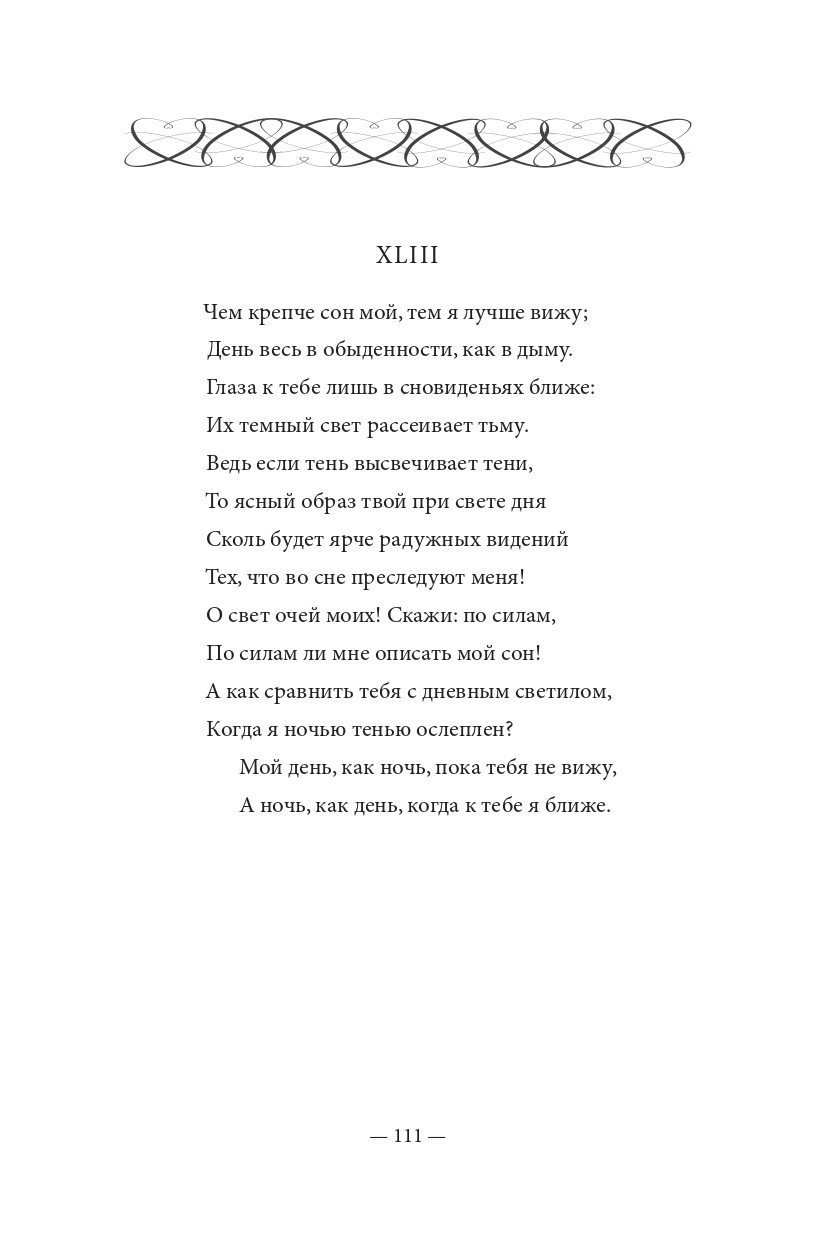 XLIII

Чем крепче сон мой, тем я лучше вижу;
День весь в обыденности, как в дыму.
Глаза к тебе лишь в сновиденьях ближе:
Их темный свет рассеивает тьму.
Ведь если тень высвечивает тени,
То ясный образ твой при свете дня
Сколь будет ярче радужных видений
Тех, что во сне преследуют меня!
О свет очей моих! Скажи: по силам,
По силам ли мне описать мой сон!
А как сравнить тебя с дневным светилом,
Когда я ночью тенью ослеплен?
Мой день, как ночь, пока тебя не вижу,
А ночь, как день, когда к тебе я ближе.

— 111 —